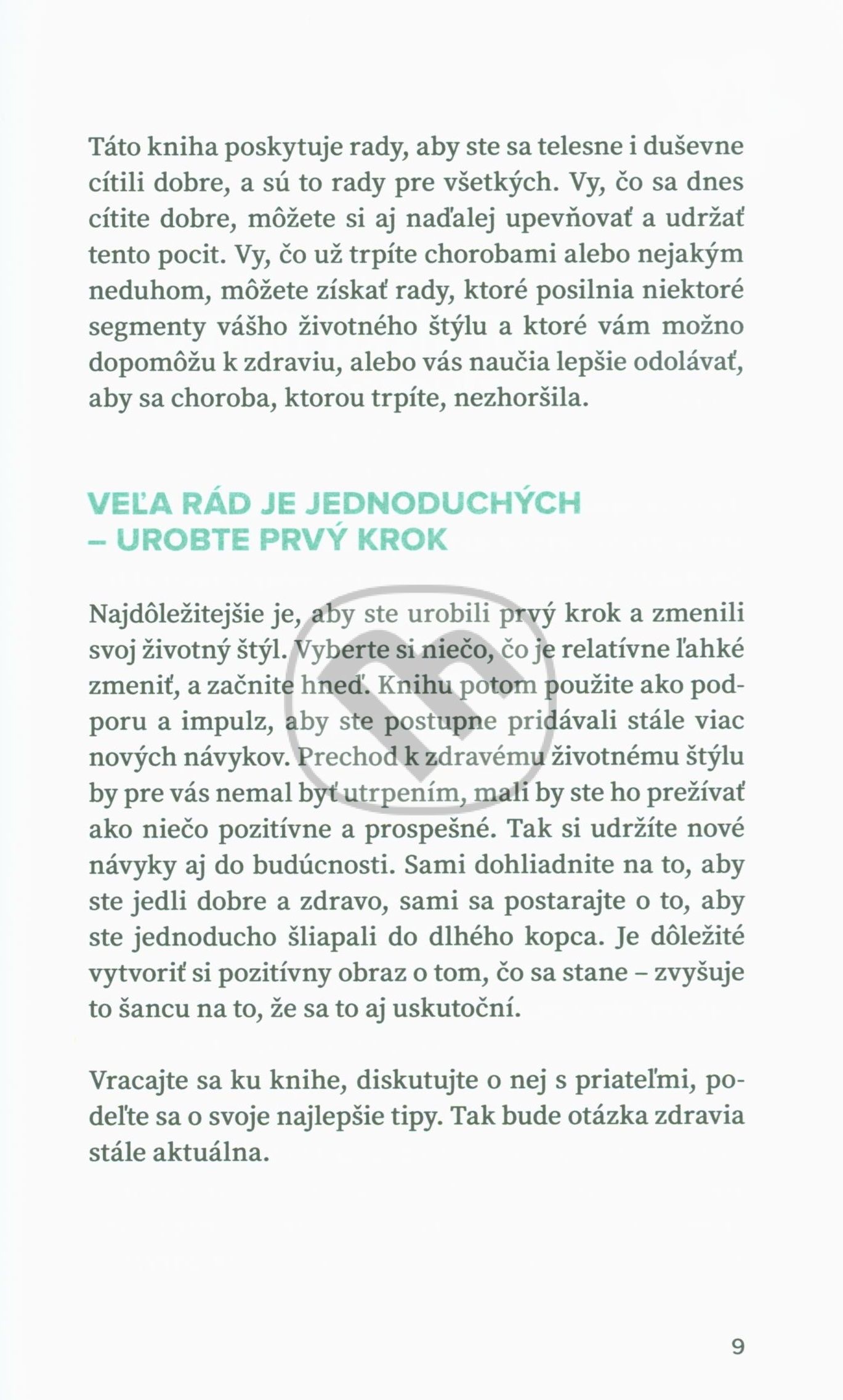 Táto kniha poskytuje rady, aby ste sa telesne i duševne cítili dobre, a sú to rady pre všetkých. Vy, čo sa dnes cítite dobre, môžete si aj naďalej upevňovať a udržať tento pocit. Vy, čo už trpíte chorobami alebo nejakým neduhom, môžete získať rady, ktoré posilnia niektoré segmenty vášho životného štýlu a ktoré vám možno dopomôžu k zdraviu, alebo vás naučia lepšie odolávať, aby sa choroba, ktorou trpíte, nezhoršila.

VEĽA RÁD JE JEDNODUCHÝCH – UROBTE PRVÝ KROK

Najdôležitejšie je, aby ste urobili prvý krok a zmenili svoj životný štýl. Vyberte si niečo, čo je relatívne ľahké zmeniť, a začnite hneď. Knihu potom použite ako podporu a impulz, aby ste postupne pridávali stále viac nových návykov. Prechod k zdravému životnému štýlu by pre vás nemal byť utrpením, mali by ste ho prežívať ako niečo pozitívne a prospešné. Tak si udržíte nové návyky aj do budúcnosti. Sami dohliadnite na to, aby ste jedli dobre a zdravo, sami sa postarajte o to, aby ste jednoducho šliapali do dlhého kopca. Je dôležité vytvoriť si pozitívny obraz o tom, čo sa stane – zvyšuje to šancu na to, že sa to aj uskutoční.

Vracajte sa ku knihe, diskutujte o nej s priateľmi, podeľte sa o svoje najlepšie tipy. Tak bude otázka zdravia stále aktuálna.

9